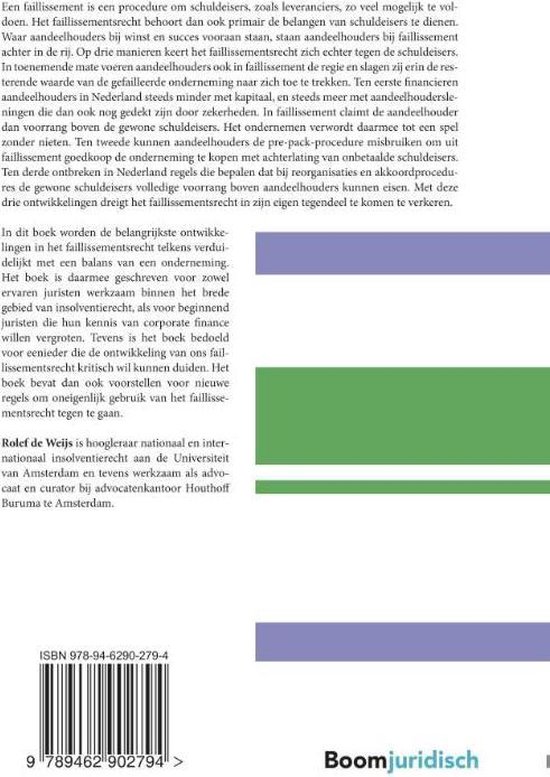 Een faillissement is een procedure om schuldeisers, zoals leveranciers, zo veel mogelijk te voldoen. Het faillissementsrecht behoort dan ook primair de belangen van schuldeisers te dienen. Waar aandeelhouders bij winst en succes vooraan staan, staan aandeelhouders bij faillissement achter in de rij. Op drie manieren keert het faillissementsrecht zich echter tegen de schuldeisers. In toenemende mate voeren aandeelhouders ook in faillissement de regie en slagen zij erin de resterende waarde van de gefailleerde onderneming naar zich toe te trekken. Ten eerste financieren aandeelhouders in Nederland steeds minder met kapitaal, en steeds meer met aandeelhoudersleningen die dan ook nog gedekt zijn door zekerheden. In faillissement claimt de aandeelhouder dan voorrang boven de gewone schuldeisers. Het ondernemen verwordt daarmee tot een spel zonder nieten. Ten tweede kunnen aandeelhouders de pre-pack-procedure misbruiken om uit faillissement goedkoop de onderneming te kopen met achterlating van onbetaalde schuldeisers. Ten derde ontbreken in Nederland regels die bepalen dat bij reorganisaties en akkoordprocedures de gewone schuldeisers volledige voorrang boven aandeelhouders kunnen eisen. Met deze drie ontwikkelingen dreigt het faillissementsrecht in zijn eigen tegendeel te komen te verkeren.

In dit boek worden de belangrijkste ontwikkelingen in het faillissementsrecht telkens verduidelijkt met een balans van een onderneming. Het boek is daarmee geschreven voor zowel ervaren juristen werkzaam binnen het brede gebied van insolventierecht, als voor beginnend juristen die hun kennis van corporate finance willen vergroten. Tevens is het boek bedoeld voor eenieder die de ontwikkeling van ons faillissementsrecht kritisch wil kunnen duiden. Het boek bevat dan ook voorstellen voor nieuwe regels om oneigenlijk gebruik van het faillissementsrecht tegen te gaan.

Rolef de Weijs is hoogleraar nationaal en internationaal insolventierecht aan de Universiteit van Amsterdam en tevens werkzaam als advocaat en curator bij advocatenkantoor Houthoff Buruma te Amsterdam.

ISBN 978-94-6290-279-4

9 789462 902794 >

Boomjuridisch